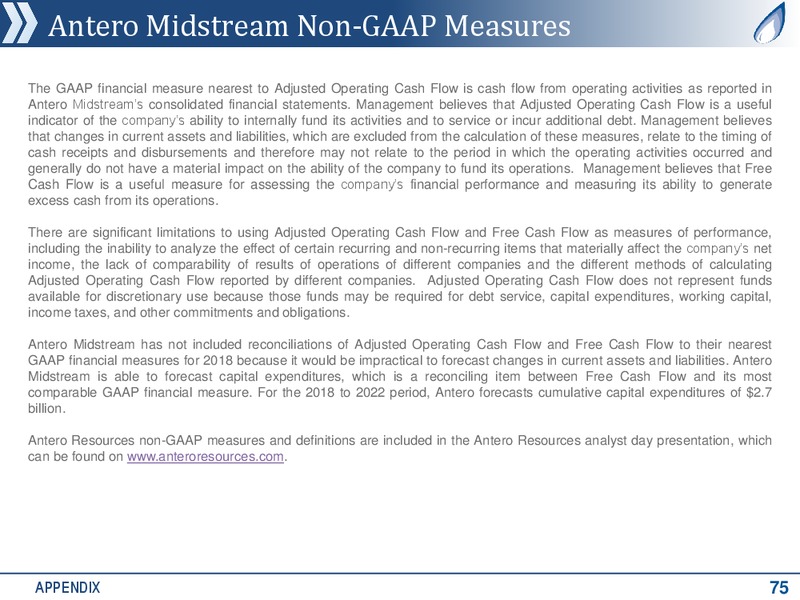 Antero Midstream Non-GAAP Measures

The GAAP financial measure nearest to Adjusted Operating Cash Flow is cash flow from operating activities as reported in Antero Midstream's consolidated financial statements. Management believes that Adjusted Operating Cash Flow is a useful indicator of the company's ability to internally fund its activities and to service or incur additional debt. Management believes that changes in current assets and liabilities, which are excluded from the calculation of these measures, relate to the timing of cash receipts and disbursements and therefore may not relate to the period in which the operating activities occurred and generally do not have a material impact on the ability of the company to fund its operations. Management believes that Free Cash Flow is a useful measure for assessing the company's financial performance and measuring its ability to generate excess cash from its operations.

There are significant limitations to using Adjusted Operating Cash Flow and Free Cash Flow as measures of performance, including the inability to analyze the effect of certain recurring and non-recurring items that materially affect the company's net income, the lack of comparability of results of operations of different companies and the different methods of calculating Adjusted Operating Cash Flow reported by different companies. Adjusted Operating Cash Flow does not represent funds available for discretionary use because those funds may be required for debt service, capital expenditures, working capital, income taxes, and other commitments and obligations.

Antero Midstream has not included reconciliations of Adjusted Operating Cash Flow and Free Cash Flow to their nearest GAAP financial measures for 2018 because it would be impractical to forecast changes in current assets and liabilities. Antero Midstream is able to forecast capital expenditures, which is a reconciling item between Free Cash Flow and its most comparable GAAP financial measure. For the 2018 to 2022 period, Antero forecasts cumulative capital expenditures of $2.7 billion.

Antero Resources non-GAAP measures and definitions are included in the Antero Resources analyst day presentation, which can be found on www.anteroresources.com.

APPENDIX

75